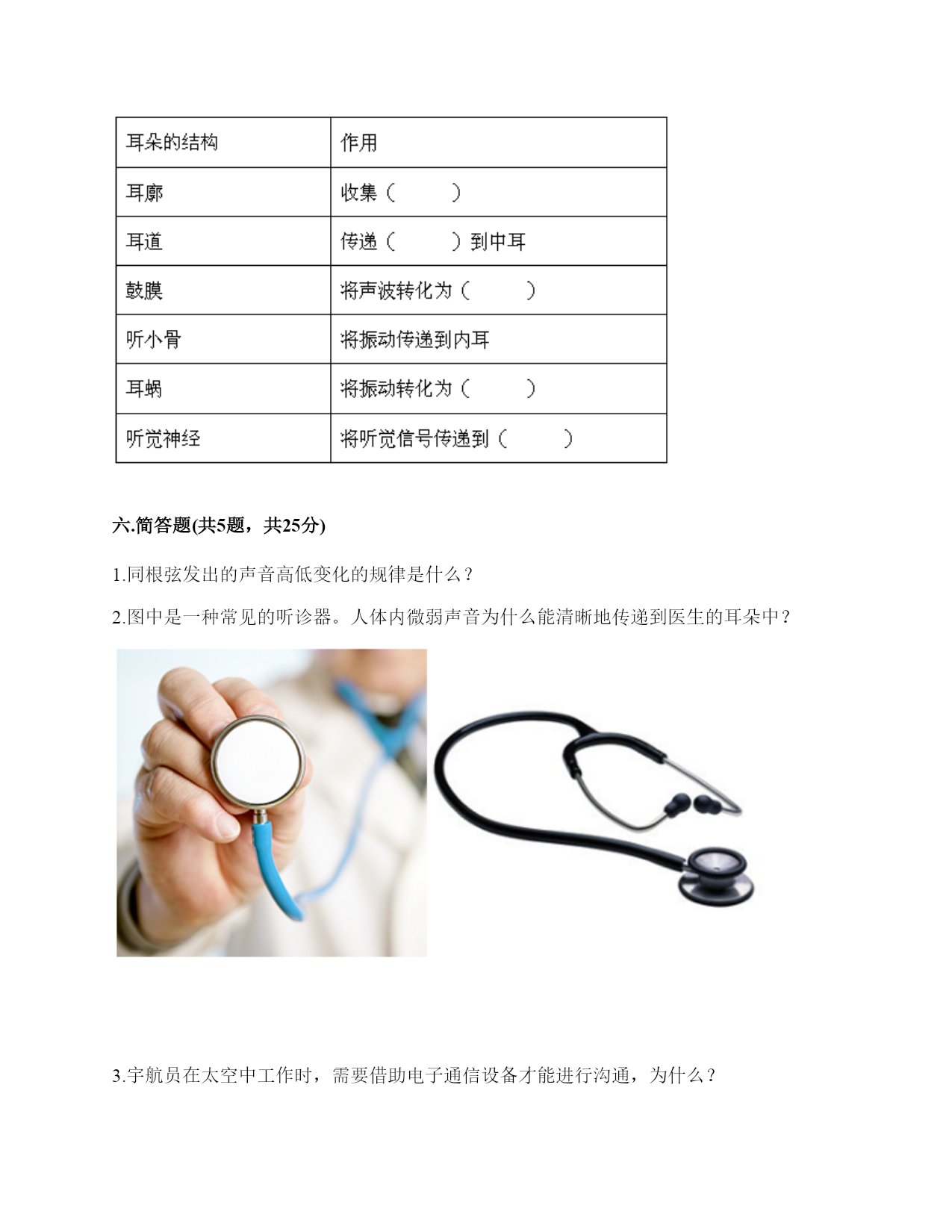 | 耳朵的结构 | 作用 |
|---|---|
| 耳廓 | 收集（　　） |
| 耳道 | 传递（　　）到中耳 |
| 鼓膜 | 将声波转化为（　　） |
| 听小骨 | 将振动传递到内耳 |
| 耳蜗 | 将振动转化为（　　） |
| 听觉神经 | 将听觉信号传递到（　　） |

六.简答题(共5题，共25分)

1.同根弦发出的声音高低变化的规律是什么？

2.图中是一种常见的听诊器。人体内微弱声音为什么能清晰地传递到医生的耳朵中？

3.宇航员在太空中工作时，需要借助电子通信设备才能进行沟通，为什么？